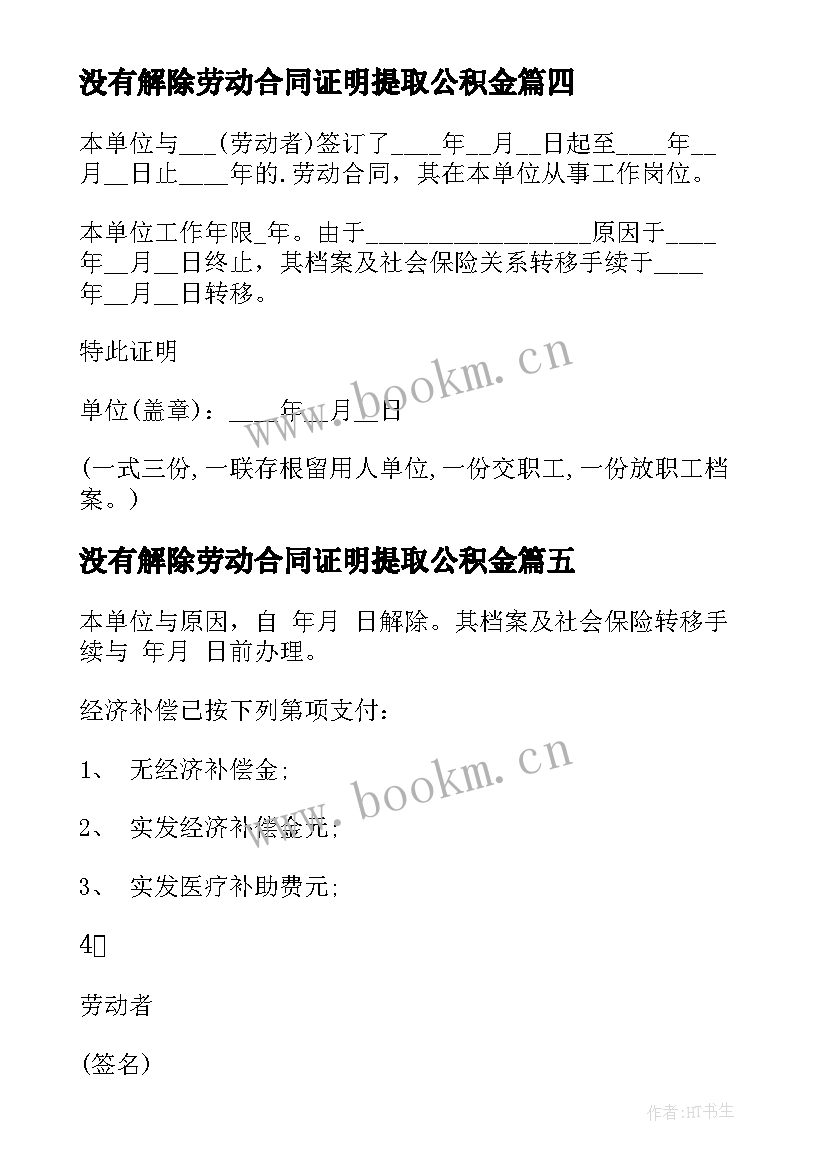 没有解除劳动合同证明提取公积金篇四

本单位与___(劳动者)签订了____年__月__日起至____年__月__日止____年的.劳动合同，其在本单位从事工作岗位。

本单位工作年限_年。由于__________________原因于____年__月__日终止，其档案及社会保险关系转移手续于____年__月__日转移。

特此证明

单位(盖章)：____年__月__日

(一式三份,一联存根留用人单位,一份交职工,一份放职工档案。)

没有解除劳动合同证明提取公积金篇五

本单位与原因，自 年月 日解除。其档案及社会保险转移手续与 年月 日前办理。

经济补偿已按下列第项支付：

1、 无经济补偿金;

2、 实发经济补偿金元;

3、 实发医疗补助费元;

4

劳动者

(签名)

www.bookm.cn

www.bookm.cn

作者:HT书生